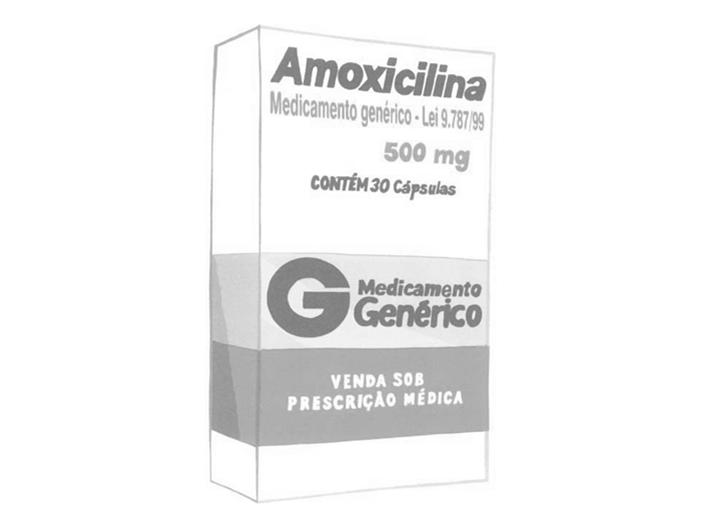 Amoxicilina
Medicamento genérico - Lei 9.787/99
500 mg
CONTÉM 30 Cápsulas

G Medicamento Genérico

VENDA SOB PRESCRIÇÃO MÉDICA